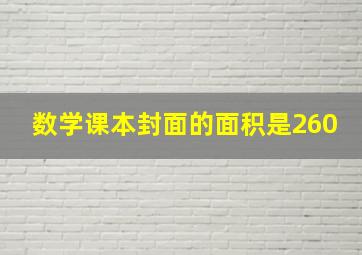 数学课本封面的面积是260